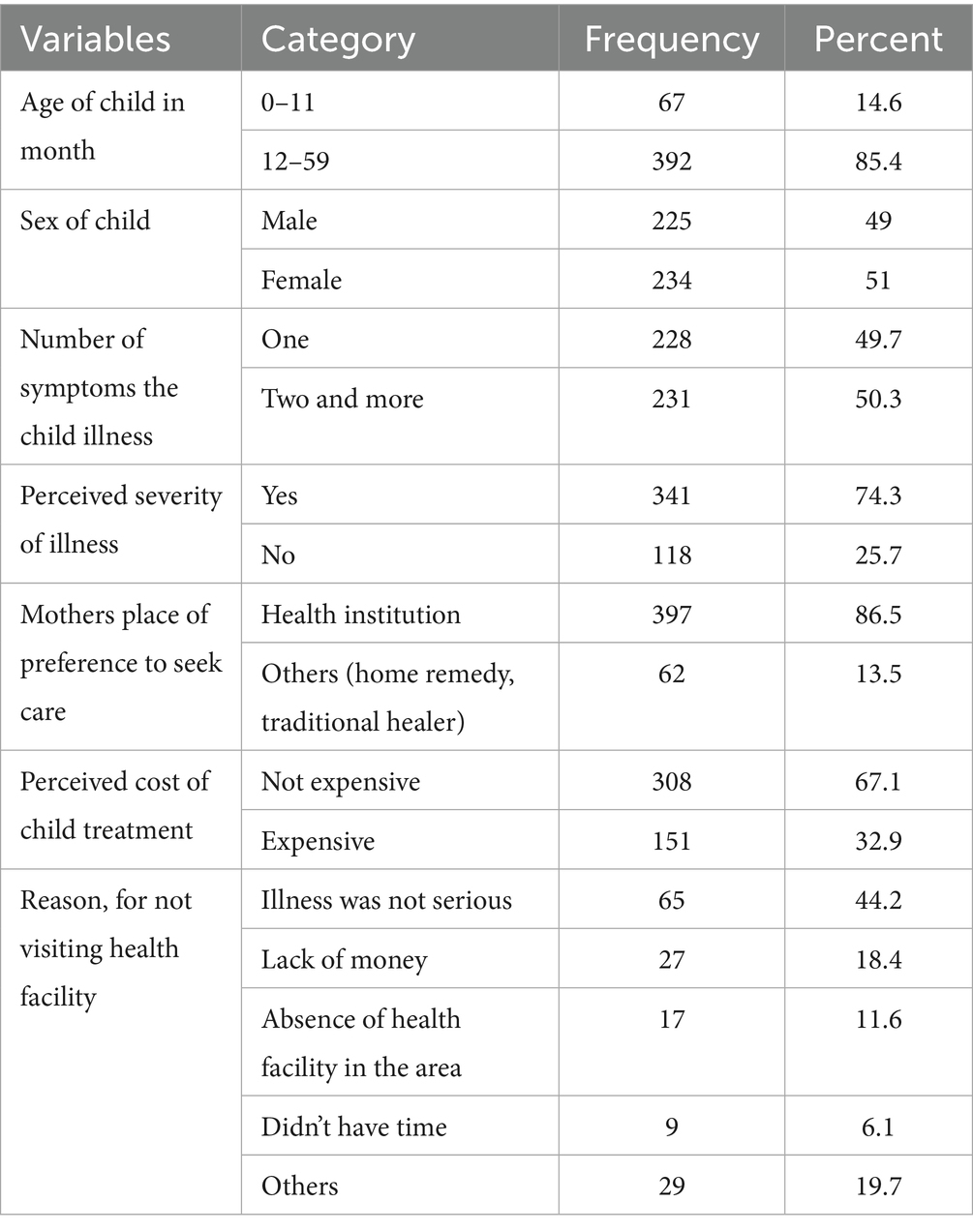 | Variables | Category | Frequency | Percent |
|---|---|---|---|
| Age of child in month | 0–11 | 67 | 14.6 |
| | 12–59 | 392 | 85.4 |
| Sex of child | Male | 225 | 49 |
| | Female | 234 | 51 |
| Number of symptoms the child illness | One | 228 | 49.7 |
| | Two and more | 231 | 50.3 |
| Perceived severity of illness | Yes | 341 | 74.3 |
| | No | 118 | 25.7 |
| Mothers place of preference to seek care | Health institution | 397 | 86.5 |
| | Others (home remedy, traditional healer) | 62 | 13.5 |
| Perceived cost of child treatment | Not expensive | 308 | 67.1 |
| | Expensive | 151 | 32.9 |
| Reason, for not visiting health facility | Illness was not serious | 65 | 44.2 |
| | Lack of money | 27 | 18.4 |
| | Absence of health facility in the area | 17 | 11.6 |
| | Didn't have time | 9 | 6.1 |
| | Others | 29 | 19.7 |